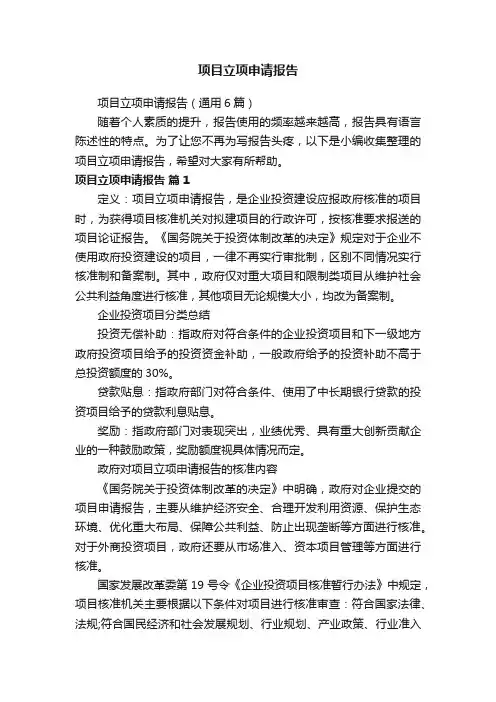 项目立项申请报告

项目立项申请报告（通用6篇）

随着个人素质的提升，报告使用的频率越来越高，报告具有语言陈述性的特点。为了让您不再为写报告头疼，以下是小编收集整理的项目立项申请报告，希望对大家有所帮助。

项目立项申请报告 篇1

定义：项目立项申请报告，是企业投资建设应报政府核准的项目时，为获得项目核准机关对拟建项目的行政许可，按核准要求报送的项目论证报告。《国务院关于投资体制改革的决定》规定对于企业不使用政府投资建设的项目，一律不再实行审批制，区别不同情况实行核准制和备案制。其中，政府仅对重大项目和限制类项目从维护社会公共利益角度进行核准，其他项目无论规模大小，均改为备案制。

企业投资项目分类总结

投资无偿补助：指政府对符合条件的企业投资项目和下一级地方政府投资项目给予的投资资金补助，一般政府给予的投资补助不高于总投资额度的30%。

贷款贴息：指政府部门对符合条件、使用了中长期银行贷款的投资项目给予的贷款利息贴息。

奖励：指政府部门对表现突出，业绩优秀、具有重大创新贡献企业的一种鼓励政策，奖励额度视具体情况而定。

政府对项目立项申请报告的核准内容

《国务院关于投资体制改革的决定》中明确，政府对企业提交的项目申请报告，主要从维护经济安全、合理开发利用资源、保护生态环境、优化重大布局、保障公共利益、防止出现垄断等方面进行核准。对于外商投资项目，政府还要从市场准入、资本项目管理等方面进行核准。

国家发展改革委第19号令《企业投资项目核准暂行办法》中规定，项目核准机关主要根据以下条件对项目进行核准审查：符合国家法律、法规;符合国民经济和社会发展规划、行业规划、产业政策、行业准入